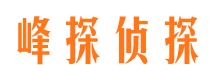 峰探侦探